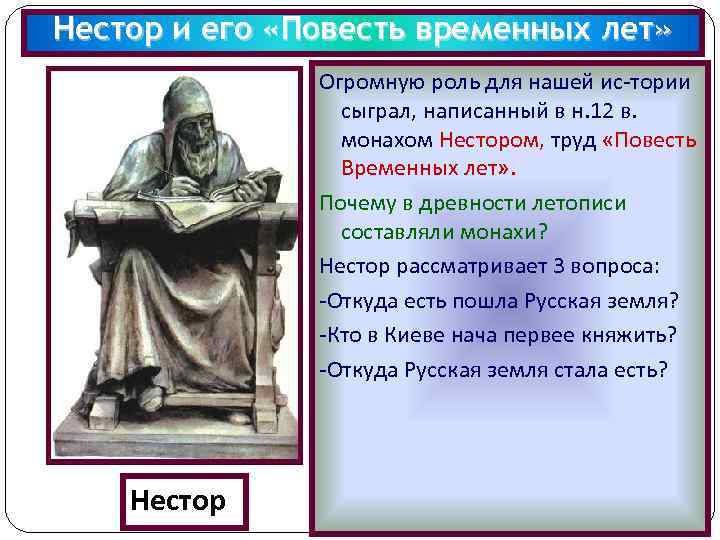 Нестор и его «Повесть временных лет»

Огромную роль для нашей ис-тории сыграл, написанный в н.12 в. монахом Нестором, труд «Повесть Временных лет».

Почему в древности летописи составляли монахи?

Нестор рассматривает 3 вопроса:

-Откуда есть пошла Русская земля?

-Кто в Киеве нача первее княжить?

-Откуда Русская земля стала есть?

Нестор